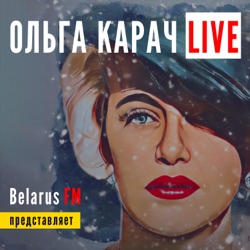 ОЛЬГА КАРАЧ LIVE

Belarus FM

представляет